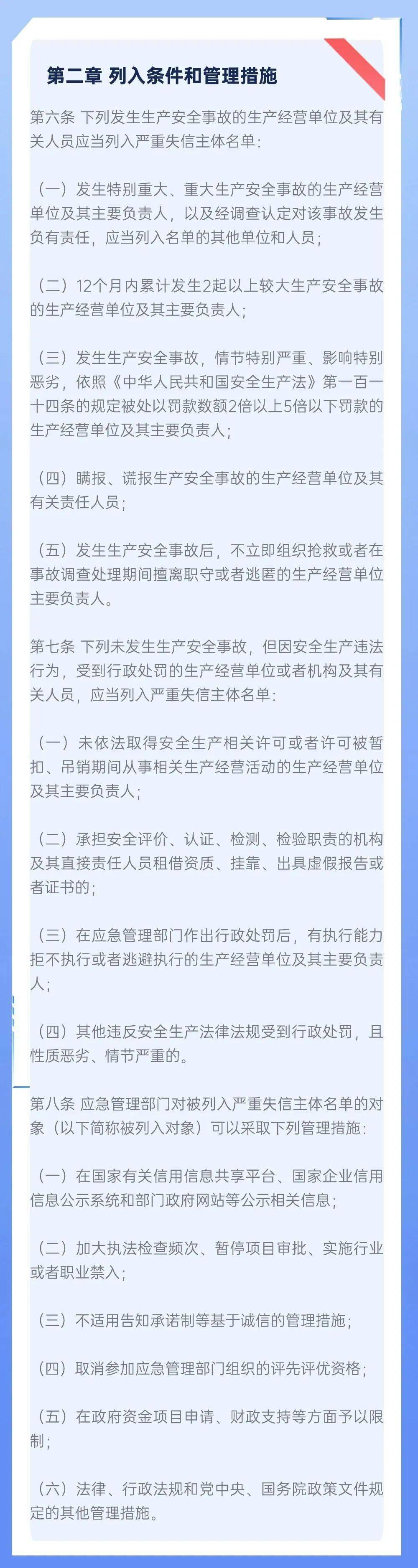 第二章 列入条件和管理措施

第六条 下列发生生产安全事故的生产经营单位及其有关人员应当列入严重失信主体名单：

（一）发生特别重大、重大生产安全事故的生产经营单位及其主要负责人，以及经调查认定对该事故发生负有责任，应当列入名单的其他单位和人员；

（二）12个月内累计发生2起以上较大生产安全事故的生产经营单位及其主要负责人；

（三）发生生产安全事故，情节特别严重、影响特别恶劣，依照《中华人民共和国安全生产法》第一百一十四条的规定被处以罚款数额2倍以上5倍以下罚款的生产经营单位及其主要负责人；

（四）瞒报、谎报生产安全事故的生产经营单位及其有关责任人员；

（五）发生生产安全事故后，不立即组织抢救或者在事故调查处理期间擅离职守或者逃匿的生产经营单位主要负责人。

第七条 下列未发生生产安全事故，但因安全生产违法行为，受到行政处罚的生产经营单位或者机构及其有关人员，应当列入严重失信主体名单：

（一）未依法取得安全生产相关许可或者许可被暂扣、吊销期间从事相关生产经营活动的生产经营单位及其主要负责人；

（二）承担安全评价、认证、检测、检验职责的机构及其直接责任人员租借资质、挂靠、出具虚假报告或者证书的；

（三）在应急管理部门作出行政处罚后，有执行能力拒不执行或者逃避执行的生产经营单位及其主要负责人；

（四）其他违反安全生产法律法规受到行政处罚，且性质恶劣、情节严重的。

第八条 应急管理部门对被列入严重失信主体名单的对象（以下简称被列入对象）可以采取下列管理措施：

（一）在国家有关信用信息共享平台、国家企业信用信息公示系统和部门政府网站等公示相关信息；

（二）加大执法检查频次、暂停项目审批、实施行业或者职业禁入；

（三）不适用告知承诺制等基于诚信的管理措施；

（四）取消参加应急管理部门组织的评先评优资格；

（五）在政府资金项目申请、财政支持等方面予以限制；

（六）法律、行政法规和党中央、国务院政策文件规定的其他管理措施。